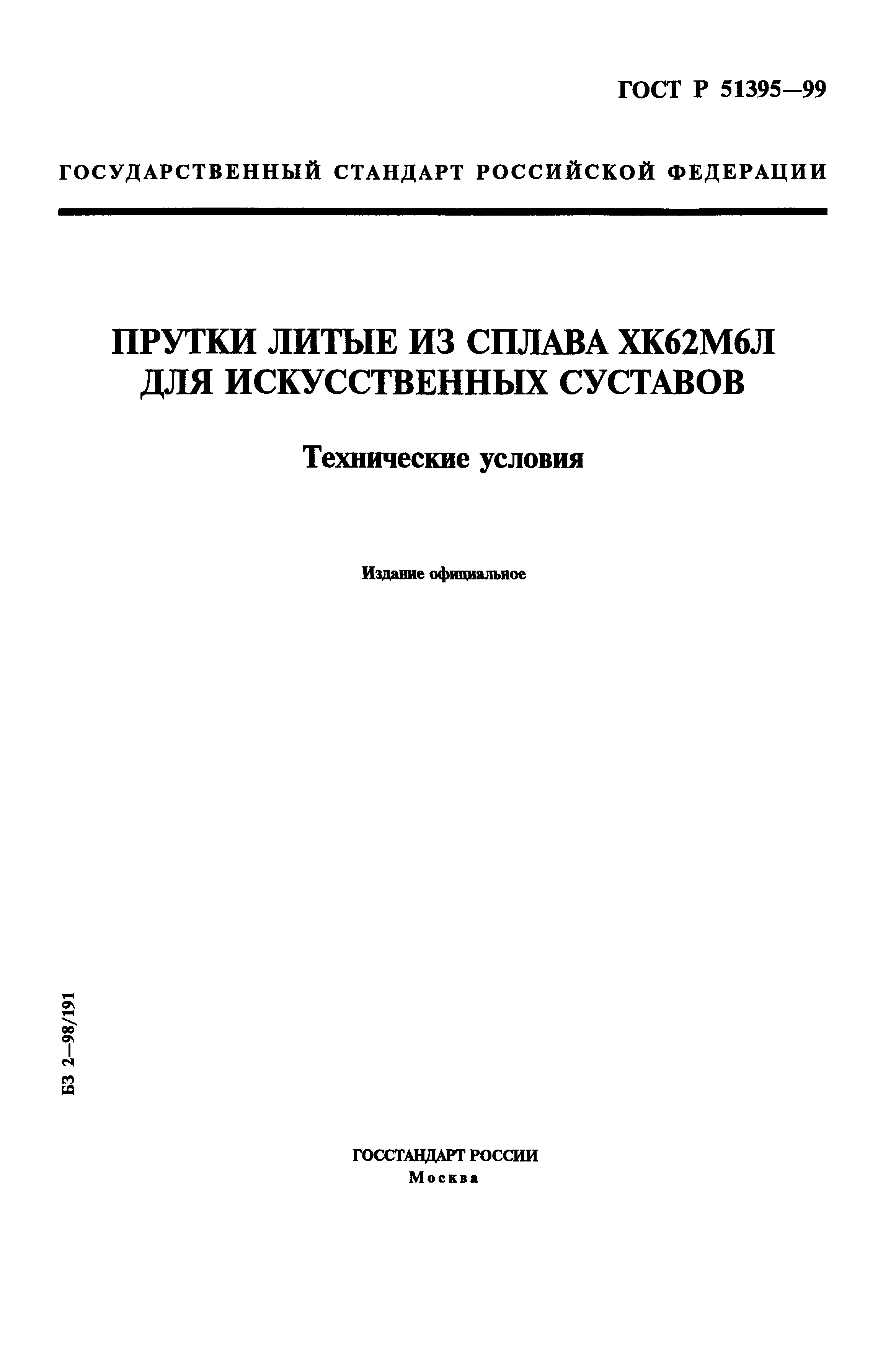 ГОСТ Р 51395—99

ГОСУДАРСТВЕННЫЙ СТАНДАРТ РОССИЙСКОЙ ФЕДЕРАЦИИ

ПРУТКИ ЛИТЫЕ ИЗ СПЛАВА ХК62М6Л ДЛЯ ИСКУССТВЕННЫХ СУСТАВОВ

Технические условия

Издание официальное

БЗ 2—98/191

ГОССТАНДАРТ РОССИИ
Москва